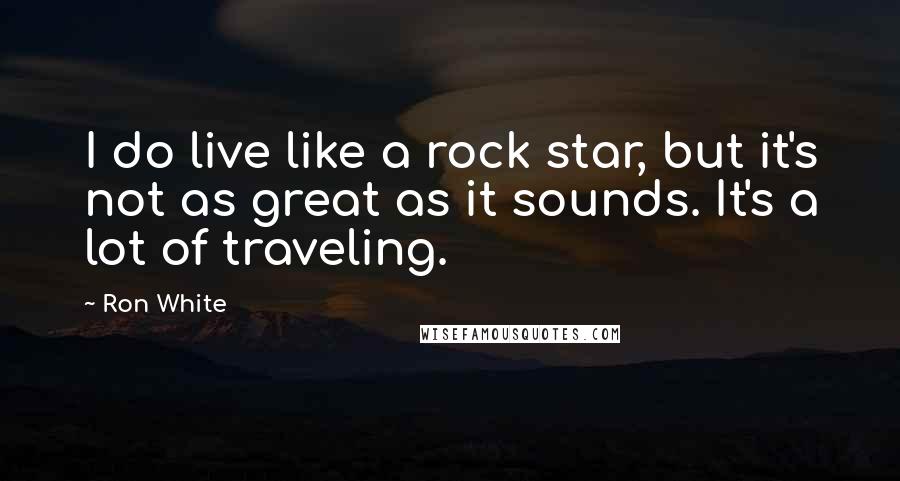 I do live like a rock star, but it's not as great as it sounds. It's a lot of traveling.

~ Ron White

WISEFAMOUSQUOTES.COM